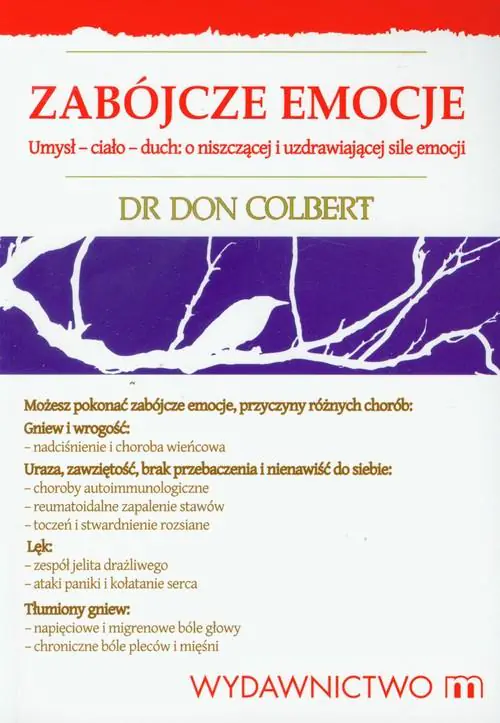 ZABÓJCZE EMOCJE

Umysł – ciało – duch: o niszczącej i uzdrawiającej sile emocji

DR DON COLBERT

Możesz pokonać zabójcze emocje, przyczyny różnych chorób:

Gniew i wrogość:
– nadciśnienie i choroba wieńcowa

Uraza, zawziętość, brak przebaczenia i nienawiść do siebie:
– choroby autoimmunologiczne
– reumatoidalne zapalenie stawów
– toczeń i stwardnienie rozsiane

Lęk:
– zespół jelita drażliwego
– ataki paniki i kołatanie serca

Tłumiony gniew:
– napięciowe i migrenowe bóle głowy
– chroniczne bóle pleców i mięśni

WYDAWNICTWO m